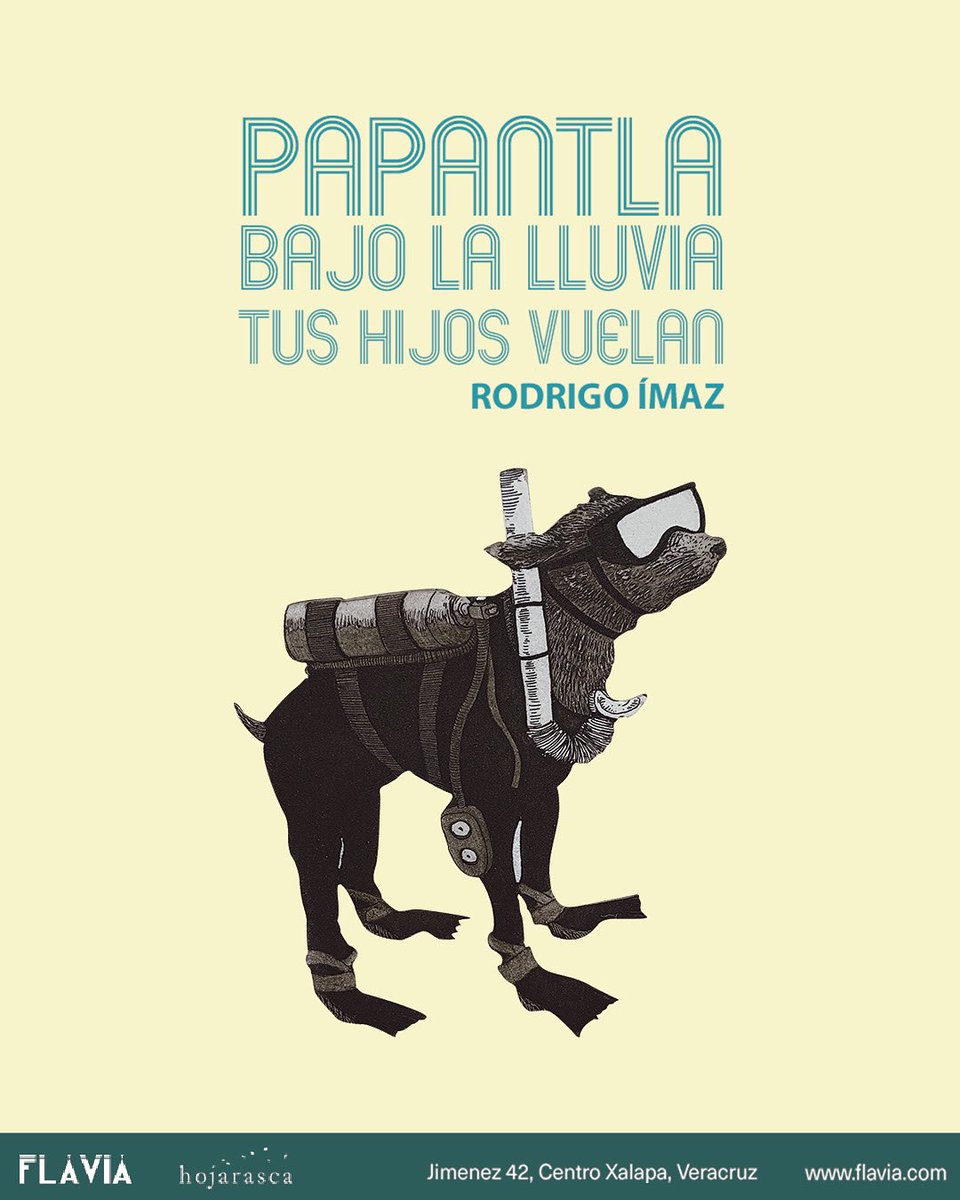 PAPANTLA
BAJO LA LLUVIA
TUS HIJOS VUELAN
RODRIGO ÍMAZ

FLAVIA hojarasca Jimenez 42, Centro Xalapa, Veracruz www.flavia.com